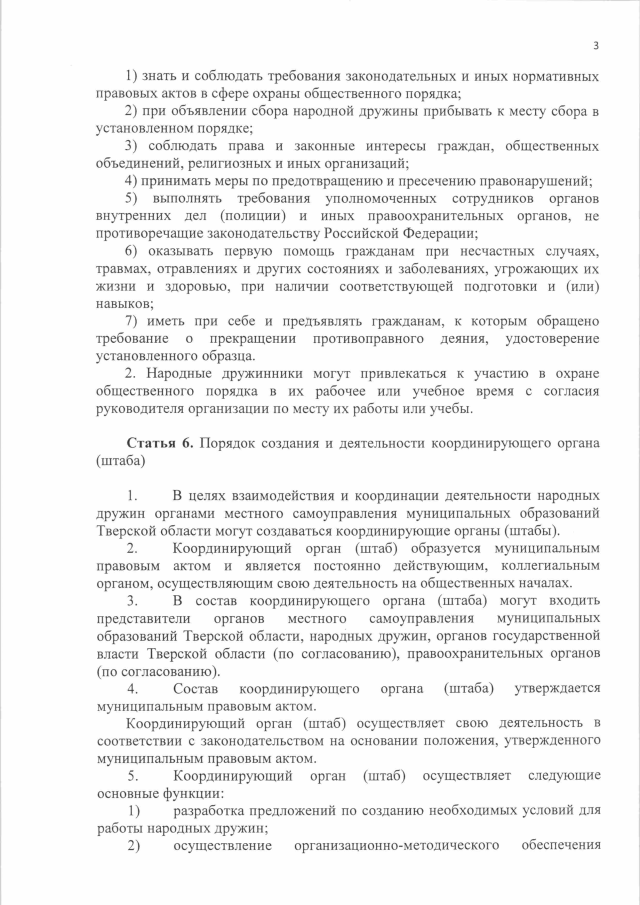 3

1) знать и соблюдать требования законодательных и иных нормативных правовых актов в сфере охраны общественного порядка;

2) при объявлении сбора народной дружины прибывать к месту сбора в установленном порядке;

3) соблюдать права и законные интересы граждан, общественных объединений, религиозных и иных организаций;

4) принимать меры по предотвращению и пресечению правонарушений;

5) выполнять требования уполномоченных сотрудников органов внутренних дел (полиции) и иных правоохранительных органов, не противоречащие законодательству Российской Федерации;

6) оказывать первую помощь гражданам при несчастных случаях, травмах, отравлениях и других состояниях и заболеваниях, угрожающих их жизни и здоровью, при наличии соответствующей подготовки и (или) навыков;

7) иметь при себе и предъявлять гражданам, к которым обращено требование о прекращении противоправного деяния, удостоверение установленного образца.

2. Народные дружинники могут привлекаться к участию в охране общественного порядка в их рабочее или учебное время с согласия руководителя организации по месту их работы или учебы.

Статья 6. Порядок создания и деятельности координирующего органа (штаба)

1. В целях взаимодействия и координации деятельности народных дружин органами местного самоуправления муниципальных образований Тверской области могут создаваться координирующие органы (штабы).

2. Координирующий орган (штаб) образуется муниципальным правовым актом и является постоянно действующим, коллегиальным органом, осуществляющим свою деятельность на общественных началах.

3. В состав координирующего органа (штаба) могут входить представители органов местного самоуправления муниципальных образований Тверской области, народных дружин, органов государственной власти Тверской области (по согласованию), правоохранительных органов (по согласованию).

4. Состав координирующего органа (штаба) утверждается муниципальным правовым актом.

Координирующий орган (штаб) осуществляет свою деятельность в соответствии с законодательством на основании положения, утвержденного муниципальным правовым актом.

5. Координирующий орган (штаб) осуществляет следующие основные функции:

1) разработка предложений по созданию необходимых условий для работы народных дружин;

2) осуществление организационно-методического обеспечения